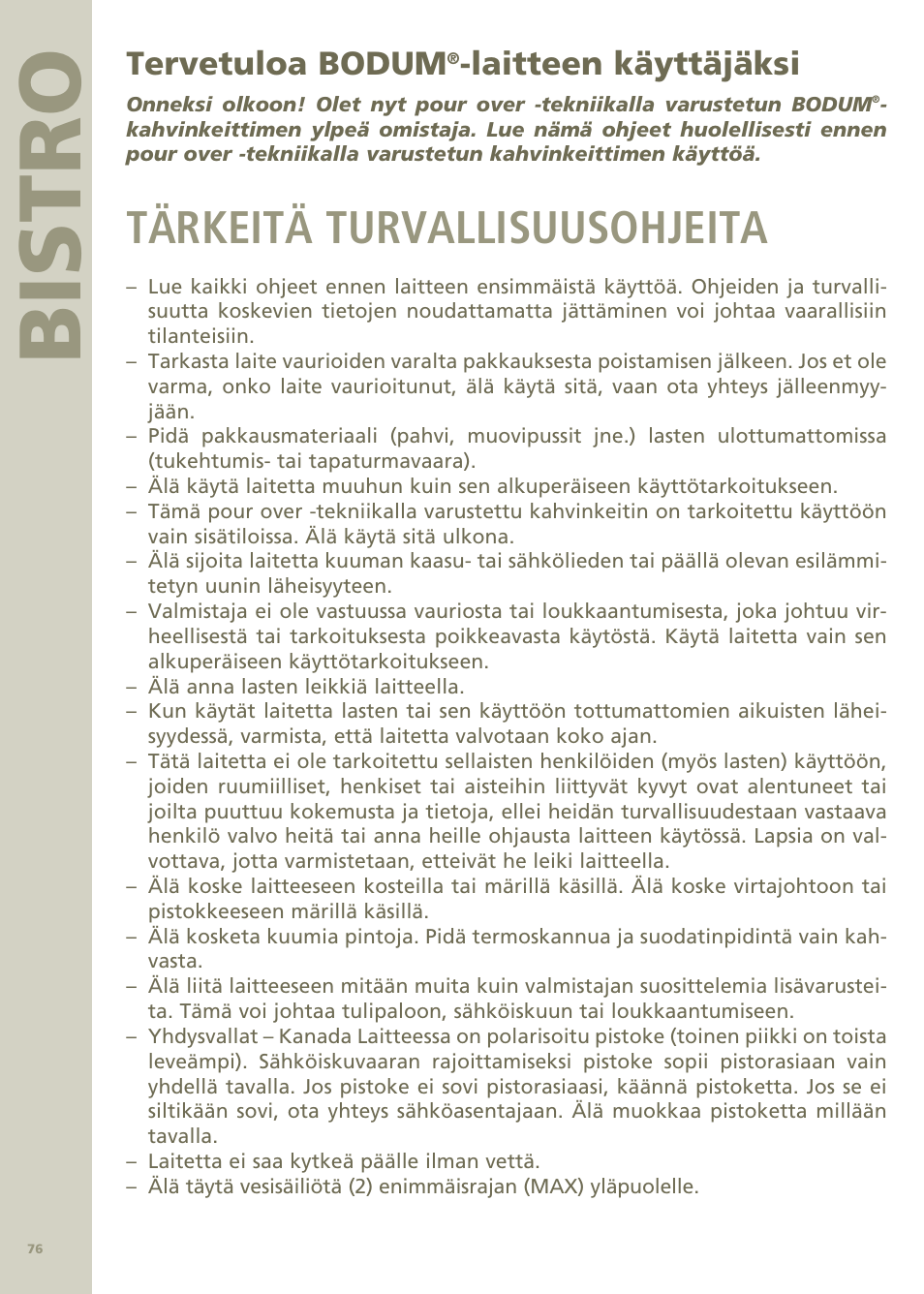 BISTRO

Tervetuloa BODUM®-laitteen käyttäjäksi

Onneksi olkoon! Olet nyt pour over -tekniikalla varustetun BODUM®-kahvinkeittimen ylpeä omistaja. Lue nämä ohjeet huolellisesti ennen pour over -tekniikalla varustetun kahvinkeittimen käyttöä.

TÄRKEITÄ TURVALLISUUSOHJEITA

– Lue kaikki ohjeet ennen laitteen ensimmäistä käyttöä. Ohjeiden ja turvallisuutta koskevien tietojen noudattamatta jättäminen voi johtaa vaarallisiin tilanteisiin.
– Tarkasta laite vaurioiden varalta pakkauksesta poistamisen jälkeen. Jos et ole varma, onko laite vaurioitunut, älä käytä sitä, vaan ota yhteys jälleenmyyjään.
– Pidä pakkausmateriaali (pahvi, muovipussit jne.) lasten ulottumattomissa (tukehtumis- tai tapaturmavaara).
– Älä käytä laitetta muuhun kuin sen alkuperäiseen käyttötarkoitukseen.
– Tämä pour over -tekniikalla varustettu kahvinkeitin on tarkoitettu käyttöön vain sisätiloissa. Älä käytä sitä ulkona.
– Älä sijoita laitetta kuuman kaasu- tai sähkölieden tai päällä olevan esilämmitetyn uunin läheisyyteen.
– Valmistaja ei ole vastuussa vauriosta tai loukkaantumisesta, joka johtuu virheellisestä tai tarkoituksesta poikkeavasta käytöstä. Käytä laitetta vain sen alkuperäiseen käyttötarkoitukseen.
– Älä anna lasten leikkiä laitteella.
– Kun käytät laitetta lasten tai sen käyttöön tottumattomien aikuisten läheisyydessä, varmista, että laitetta valvotaan koko ajan.
– Tätä laitetta ei ole tarkoitettu sellaisten henkilöiden (myös lasten) käyttöön, joiden ruumiilliset, henkiset tai aisteihin liittyvät kyvyt ovat alentuneet tai joilta puuttuu kokemusta ja tietoja, ellei heidän turvallisuudestaan vastaava henkilö valvo heitä tai anna heille ohjausta laitteen käytössä. Lapsia on valvottava, jotta varmistetaan, etteivät he leiki laitteella.
– Älä koske laitteeseen kosteilla tai märillä käsillä. Älä koske virtajohtoon tai pistokkeeseen märillä käsillä.
– Älä kosketa kuumia pintoja. Pidä termoskannua ja suodatinpidintä vain kahvasta.
– Älä liitä laitteeseen mitään muita kuin valmistajan suosittelemia lisävarusteita. Tämä voi johtaa tulipaloon, sähköiskuun tai loukkaantumiseen.
– Yhdysvallat – Kanada Laitteessa on polarisoitu pistoke (toinen piikki on toista leveämpi). Sähköiskuvaaran rajoittamiseksi pistoke sopii pistorasiaan vain yhdellä tavalla. Jos pistoke ei sovi pistorasiaasi, käännä pistoketta. Jos se ei siltikään sovi, ota yhteys sähköasentajaan. Älä muokkaa pistoketta millään tavalla.
– Laitetta ei saa kytkeä päälle ilman vettä.
– Älä täytä vesisäiliötä (2) enimmäisrajan (MAX) yläpuolelle.

76